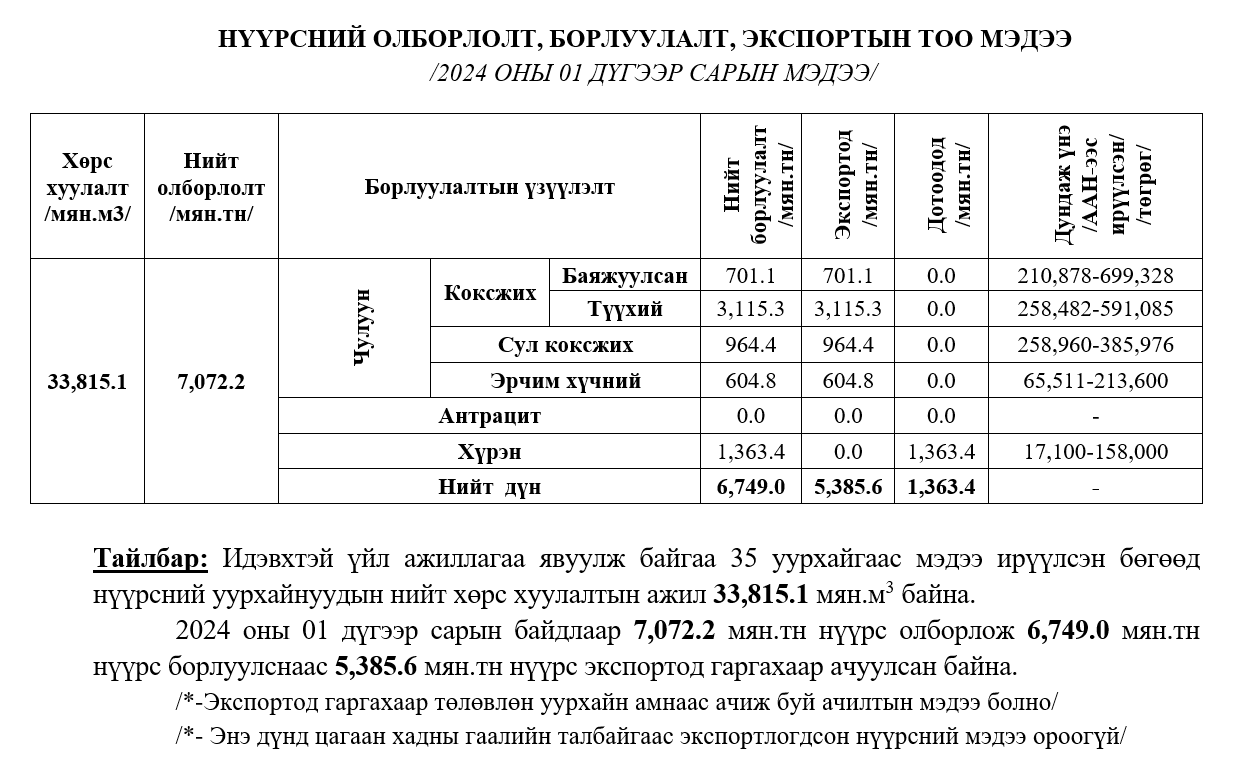 НҮҮРСНИЙ ОЛБОРЛОЛТ, БОРЛУУЛАЛТ, ЭКСПОРТЫН ТОО МЭДЭЭ
/2024 ОНЫ 01 ДҮГЭЭР САРЫН МЭДЭЭ/

| Хөрс хуулалт /мян.м3/ | Нийт олборлолт /мян.тн/ | Борлуулалтын үзүүлэлт | | | Нийт борлуулалт /мян.тн/ | Экспортод /мян.тн/ | Дотоодод /мян.тн/ | Дундаж үнэ /ААН-ээс ирүүлсэн/ /төгрөг/ |
|---|---|---|---|---|---|---|---|---|
| 33,815.1 | 7,072.2 | Чулуун | Коксжих | Баяжуулсан | 701.1 | 701.1 | 0.0 | 210,878-699,328 |
| | | | | Түүхий | 3,115.3 | 3,115.3 | 0.0 | 258,482-591,085 |
| | | | Сул коксжих | | 964.4 | 964.4 | 0.0 | 258,960-385,976 |
| | | | Эрчим хүчний | | 604.8 | 604.8 | 0.0 | 65,511-213,600 |
| | | Антрацит | | | 0.0 | 0.0 | 0.0 | - |
| | | Хүрэн | | | 1,363.4 | 0.0 | 1,363.4 | 17,100-158,000 |
| | | Нийт дүн | | | 6,749.0 | 5,385.6 | 1,363.4 | - |

Тайлбар: Идэвхтэй үйл ажиллагаа явуулж байгаа 35 уурхайгаас мэдээ ирүүлсэн бөгөөд нүүрсний уурхайнуудын нийт хөрс хуулалтын ажил 33,815.1 мян.м$^3$ байна.

2024 оны 01 дүгээр сарын байдлаар 7,072.2 мян.тн нүүрс олборлож 6,749.0 мян.тн нүүрс борлуулснаас 5,385.6 мян.тн нүүрс экспортод гаргахаар ачуулсан байна.

/*-Экспортод гаргахаар төлөвлөн уурхайн амнаас ачиж буй ачилтын мэдээ болно/

/*- Энэ дүнд цагаан хадны гаалийн талбайгаас экспортлогдсон нүүрсний мэдээ ороогүй/